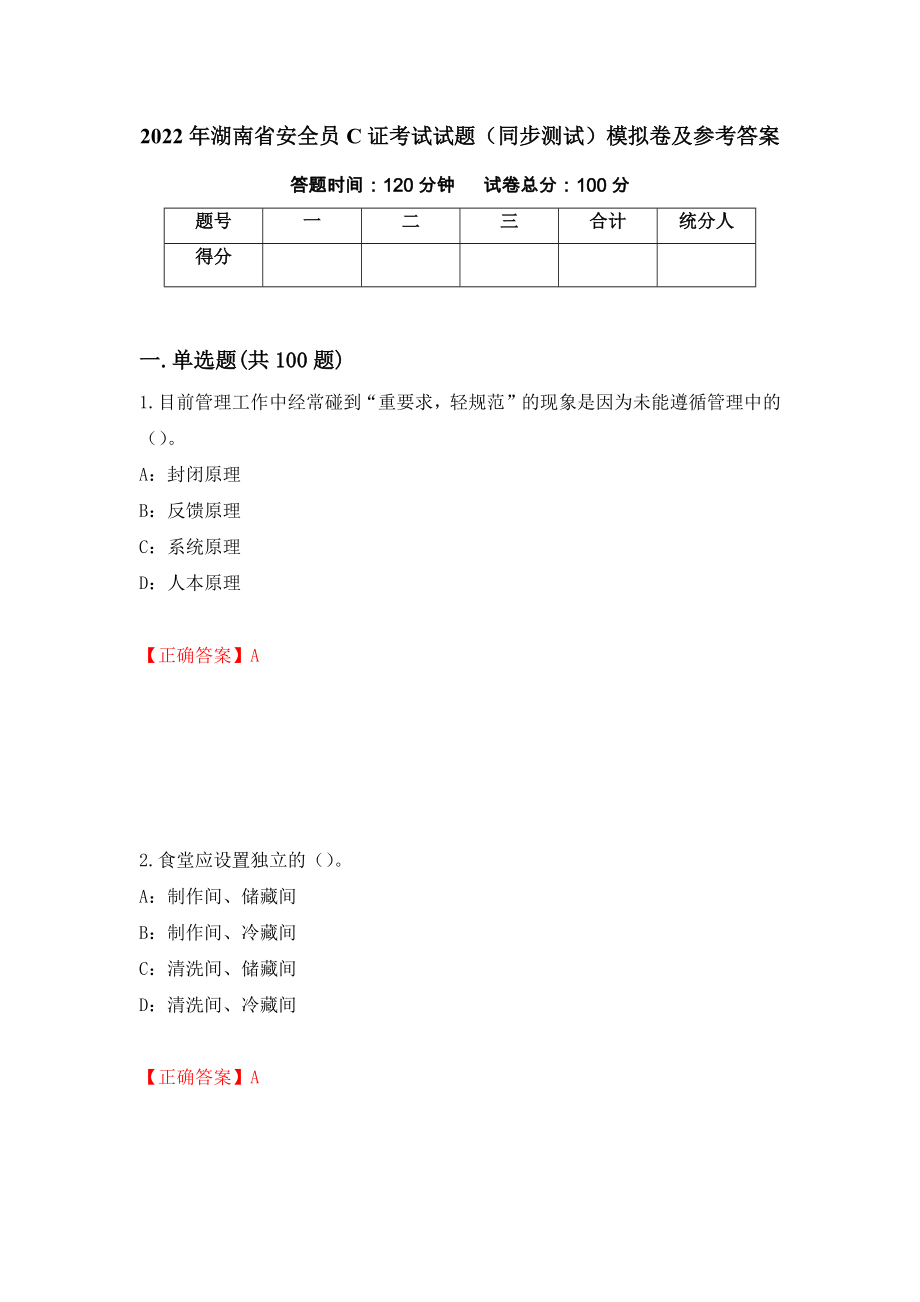 2022年湖南省安全员C证考试试题（同步测试）模拟卷及参考答案

答题时间：120分钟　试卷总分：100分

| 题号 | 一 | 二 | 三 | 合计 | 统分人 |
|---|---|---|---|---|---|
| 得分 |  |  |  |  |  |

一.单选题(共100题)

1.目前管理工作中经常碰到“重要求，轻规范”的现象是因为未能遵循管理中的（）。

A：封闭原理

B：反馈原理

C：系统原理

D：人本原理

【正确答案】A

2.食堂应设置独立的（）。

A：制作间、储藏间

B：制作间、冷藏间

C：清洗间、储藏间

D：清洗间、冷藏间

【正确答案】A